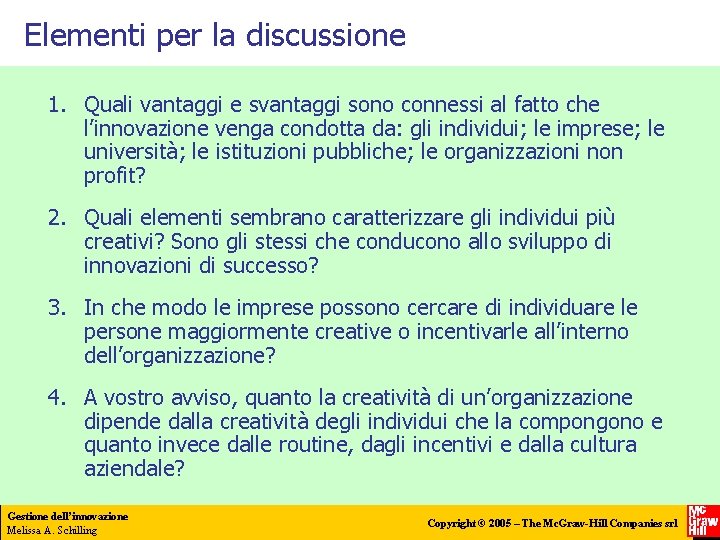 Elementi per la discussione

1. Quali vantaggi e svantaggi sono connessi al fatto che l'innovazione venga condotta da: gli individui; le imprese; le università; le istituzioni pubbliche; le organizzazioni non profit?

2. Quali elementi sembrano caratterizzare gli individui più creativi? Sono gli stessi che conducono allo sviluppo di innovazioni di successo?

3. In che modo le imprese possono cercare di individuare le persone maggiormente creative o incentivarle all'interno dell'organizzazione?

4. A vostro avviso, quanto la creatività di un'organizzazione dipende dalla creatività degli individui che la compongono e quanto invece dalle routine, dagli incentivi e dalla cultura aziendale?

Gestione dell'innovazione
Melissa A. Schilling

Copyright © 2005 – The McGraw-Hill Companies srl

Mc Graw Hill